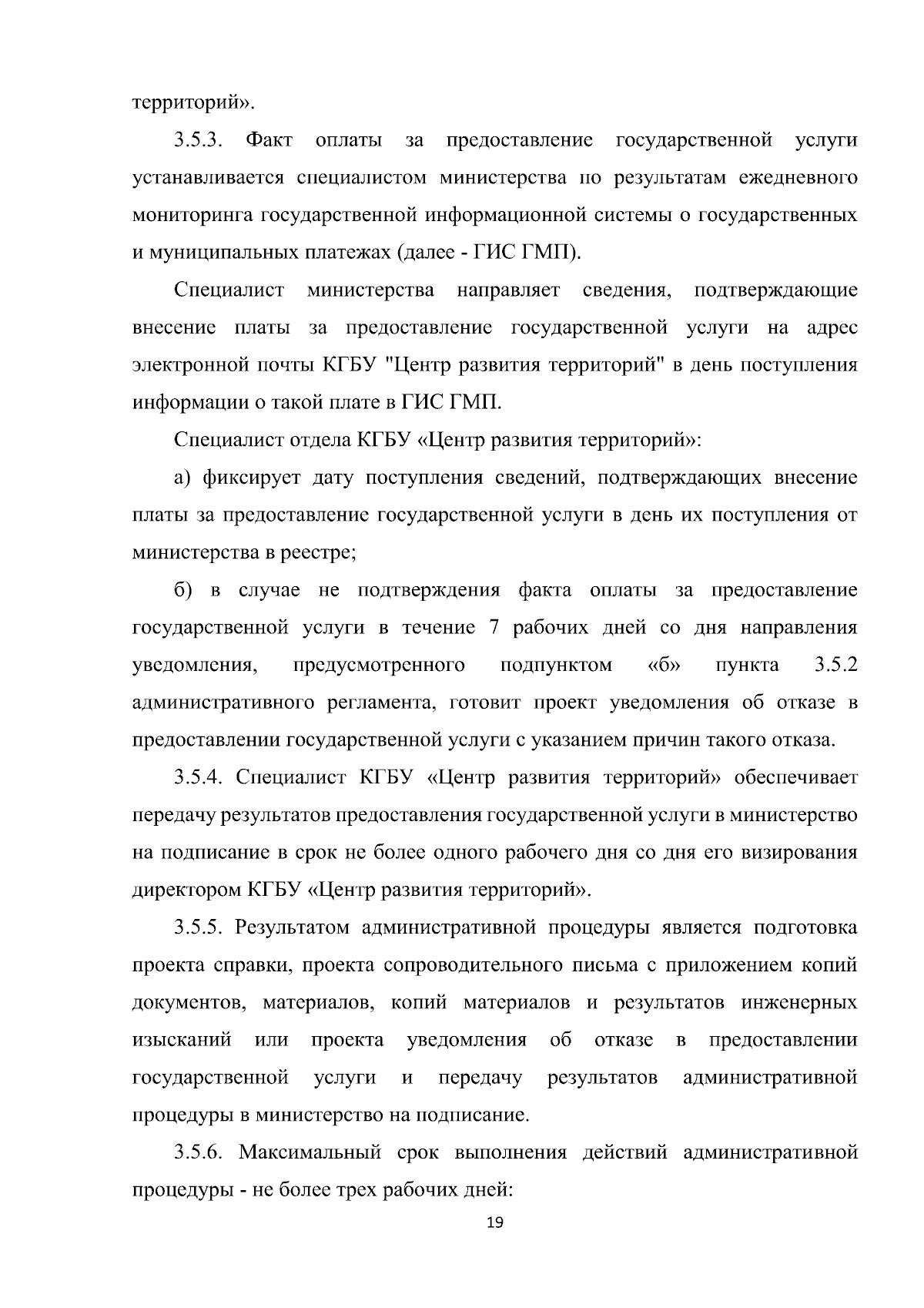 территорий».

3.5.3. Факт оплаты за предоставление государственной услуги устанавливается специалистом министерства по результатам ежедневного мониторинга государственной информационной системы о государственных и муниципальных платежах (далее - ГИС ГМП).

Специалист министерства направляет сведения, подтверждающие внесение платы за предоставление государственной услуги на адрес электронной почты КГБУ "Центр развития территорий" в день поступления информации о такой плате в ГИС ГМП.

Специалист отдела КГБУ «Центр развития территорий»:

а) фиксирует дату поступления сведений, подтверждающих внесение платы за предоставление государственной услуги в день их поступления от министерства в реестре;

б) в случае не подтверждения факта оплаты за предоставление государственной услуги в течение 7 рабочих дней со дня направления уведомления, предусмотренного подпунктом «б» пункта 3.5.2 административного регламента, готовит проект уведомления об отказе в предоставлении государственной услуги с указанием причин такого отказа.

3.5.4. Специалист КГБУ «Центр развития территорий» обеспечивает передачу результатов предоставления государственной услуги в министерство на подписание в срок не более одного рабочего дня со дня его визирования директором КГБУ «Центр развития территорий».

3.5.5. Результатом административной процедуры является подготовка проекта справки, проекта сопроводительного письма с приложением копий документов, материалов, копий материалов и результатов инженерных изысканий или проекта уведомления об отказе в предоставлении государственной услуги и передачу результатов административной процедуры в министерство на подписание.

3.5.6. Максимальный срок выполнения действий административной процедуры - не более трех рабочих дней:

19